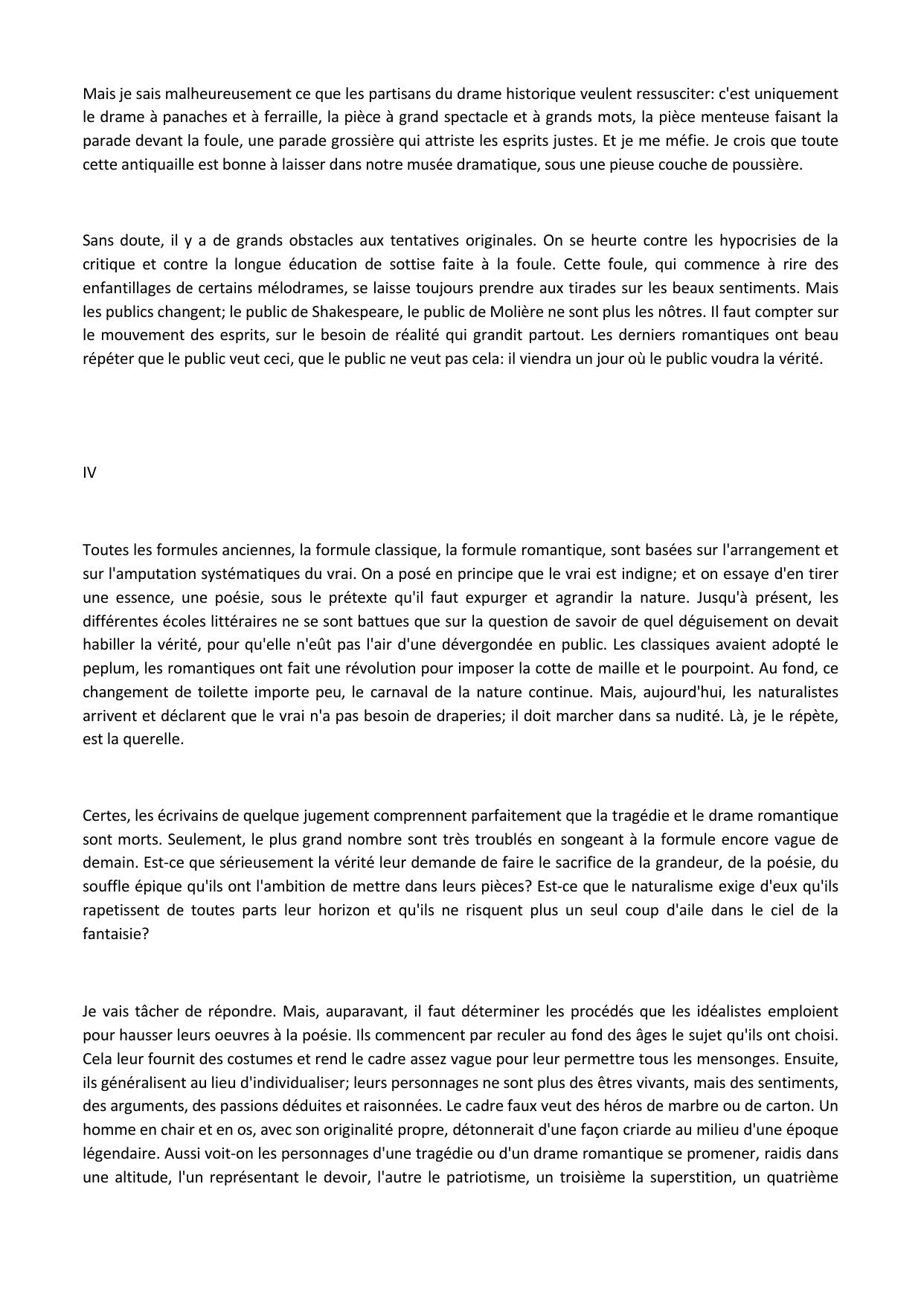 Mais je sais malheureusement ce que les partisans du drame historique veulent ressusciter: c'est uniquement le drame à panaches et à ferraille, la pièce à grand spectacle et à grands mots, la pièce menteuse faisant la parade devant la foule, une parade grossière qui attriste les esprits justes. Et je me méfie. Je crois que toute cette antiquaille est bonne à laisser dans notre musée dramatique, sous une pieuse couche de poussière.

Sans doute, il y a de grands obstacles aux tentatives originales. On se heurte contre les hypocrisies de la critique et contre la longue éducation de sottise faite à la foule. Cette foule, qui commence à rire des enfantillages de certains mélodrames, se laisse toujours prendre aux tirades sur les beaux sentiments. Mais les publics changent; le public de Shakespeare, le public de Molière ne sont plus les nôtres. Il faut compter sur le mouvement des esprits, sur le besoin de réalité qui grandit partout. Les derniers romantiques ont beau répéter que le public veut ceci, que le public ne veut pas cela: il viendra un jour où le public voudra la vérité.

IV

Toutes les formules anciennes, la formule classique, la formule romantique, sont basées sur l'arrangement et sur l'amputation systématiques du vrai. On a posé en principe que le vrai est indigne; et on essaye d'en tirer une essence, une poésie, sous le prétexte qu'il faut expurger et agrandir la nature. Jusqu'à présent, les différentes écoles littéraires ne se sont battues que sur la question de savoir de quel déguisement on devait habiller la vérité, pour qu'elle n'eût pas l'air d'une dévergondée en public. Les classiques avaient adopté le peplum, les romantiques ont fait une révolution pour imposer la cotte de maille et le pourpoint. Au fond, ce changement de toilette importe peu, le carnaval de la nature continue. Mais, aujourd'hui, les naturalistes arrivent et déclarent que le vrai n'a pas besoin de draperies; il doit marcher dans sa nudité. Là, je le répète, est la querelle.

Certes, les écrivains de quelque jugement comprennent parfaitement que la tragédie et le drame romantique sont morts. Seulement, le plus grand nombre sont très troublés en songeant à la formule encore vague de demain. Est-ce que sérieusement la vérité leur demande de faire le sacrifice de la grandeur, de la poésie, du souffle épique qu'ils ont l'ambition de mettre dans leurs pièces? Est-ce que le naturalisme exige d'eux qu'ils rapetissent de toutes parts leur horizon et qu'ils ne risquent plus un seul coup d'aile dans le ciel de la fantaisie?

Je vais tâcher de répondre. Mais, auparavant, il faut déterminer les procédés que les idéalistes emploient pour hausser leurs oeuvres à la poésie. Ils commencent par reculer au fond des âges le sujet qu'ils ont choisi. Cela leur fournit des costumes et rend le cadre assez vague pour leur permettre tous les mensonges. Ensuite, ils généralisent au lieu d'individualiser; leurs personnages ne sont plus des êtres vivants, mais des sentiments, des arguments, des passions déduites et raisonnées. Le cadre faux veut des héros de marbre ou de carton. Un homme en chair et en os, avec son originalité propre, détonnerait d'une façon criarde au milieu d'une époque légendaire. Aussi voit-on les personnages d'une tragédie ou d'un drame romantique se promener, raidis dans une altitude, l'un représentant le devoir, l'autre le patriotisme, un troisième la superstition, un quatrième